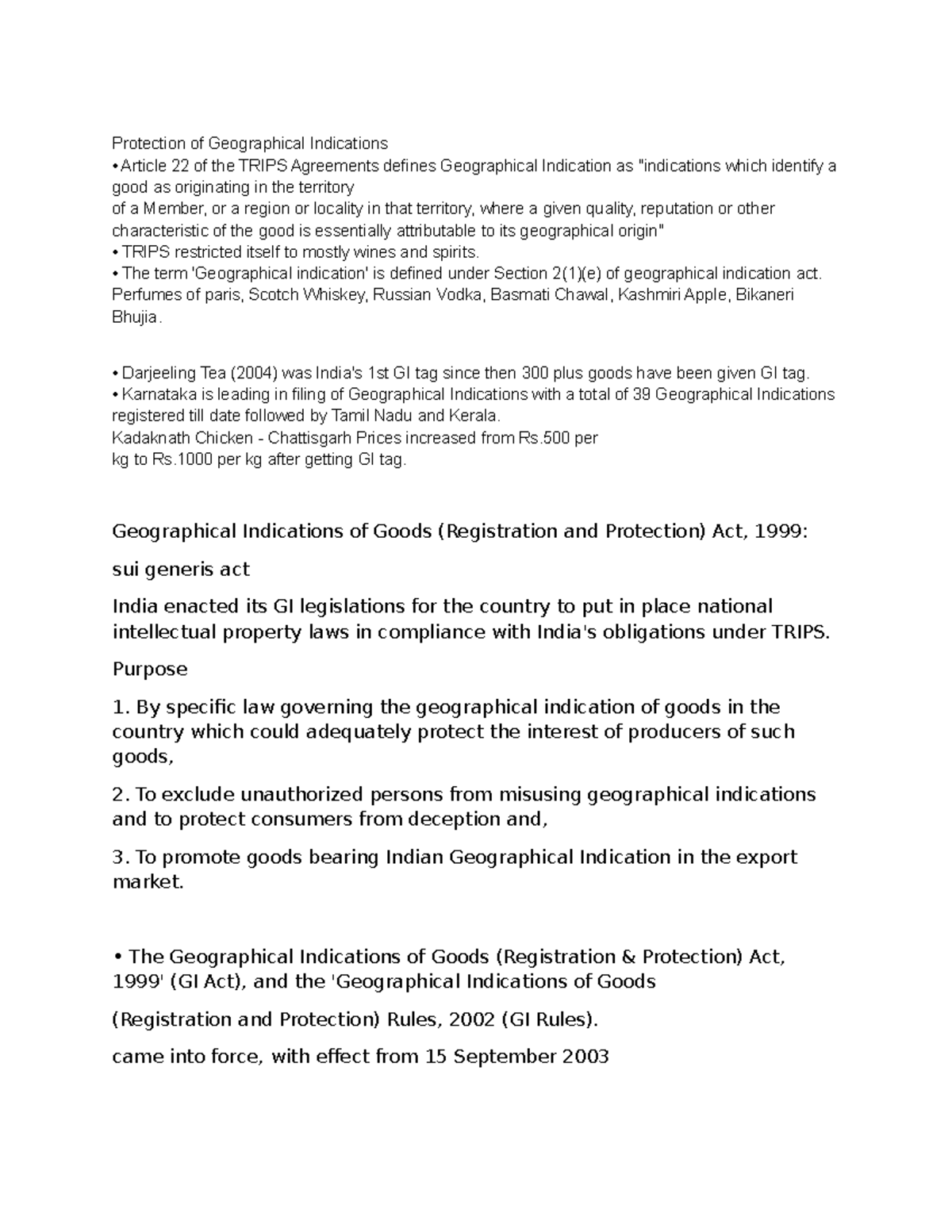 Protection of Geographical Indications
• Article 22 of the TRIPS Agreements defines Geographical Indication as "indications which identify a good as originating in the territory
of a Member, or a region or locality in that territory, where a given quality, reputation or other characteristic of the good is essentially attributable to its geographical origin"
• TRIPS restricted itself to mostly wines and spirits.
• The term 'Geographical indication' is defined under Section 2(1)(e) of geographical indication act. Perfumes of paris, Scotch Whiskey, Russian Vodka, Basmati Chawal, Kashmiri Apple, Bikaneri Bhujia.

• Darjeeling Tea (2004) was India's 1st GI tag since then 300 plus goods have been given GI tag.
• Karnataka is leading in filing of Geographical Indications with a total of 39 Geographical Indications registered till date followed by Tamil Nadu and Kerala.
Kadaknath Chicken - Chattisgarh Prices increased from Rs.500 per
kg to Rs.1000 per kg after getting GI tag.

Geographical Indications of Goods (Registration and Protection) Act, 1999:

sui generis act

India enacted its GI legislations for the country to put in place national intellectual property laws in compliance with India's obligations under TRIPS.

Purpose

1. By specific law governing the geographical indication of goods in the country which could adequately protect the interest of producers of such goods,

2. To exclude unauthorized persons from misusing geographical indications and to protect consumers from deception and,

3. To promote goods bearing Indian Geographical Indication in the export market.

• The Geographical Indications of Goods (Registration & Protection) Act, 1999' (GI Act), and the 'Geographical Indications of Goods

(Registration and Protection) Rules, 2002 (GI Rules).

came into force, with effect from 15 September 2003